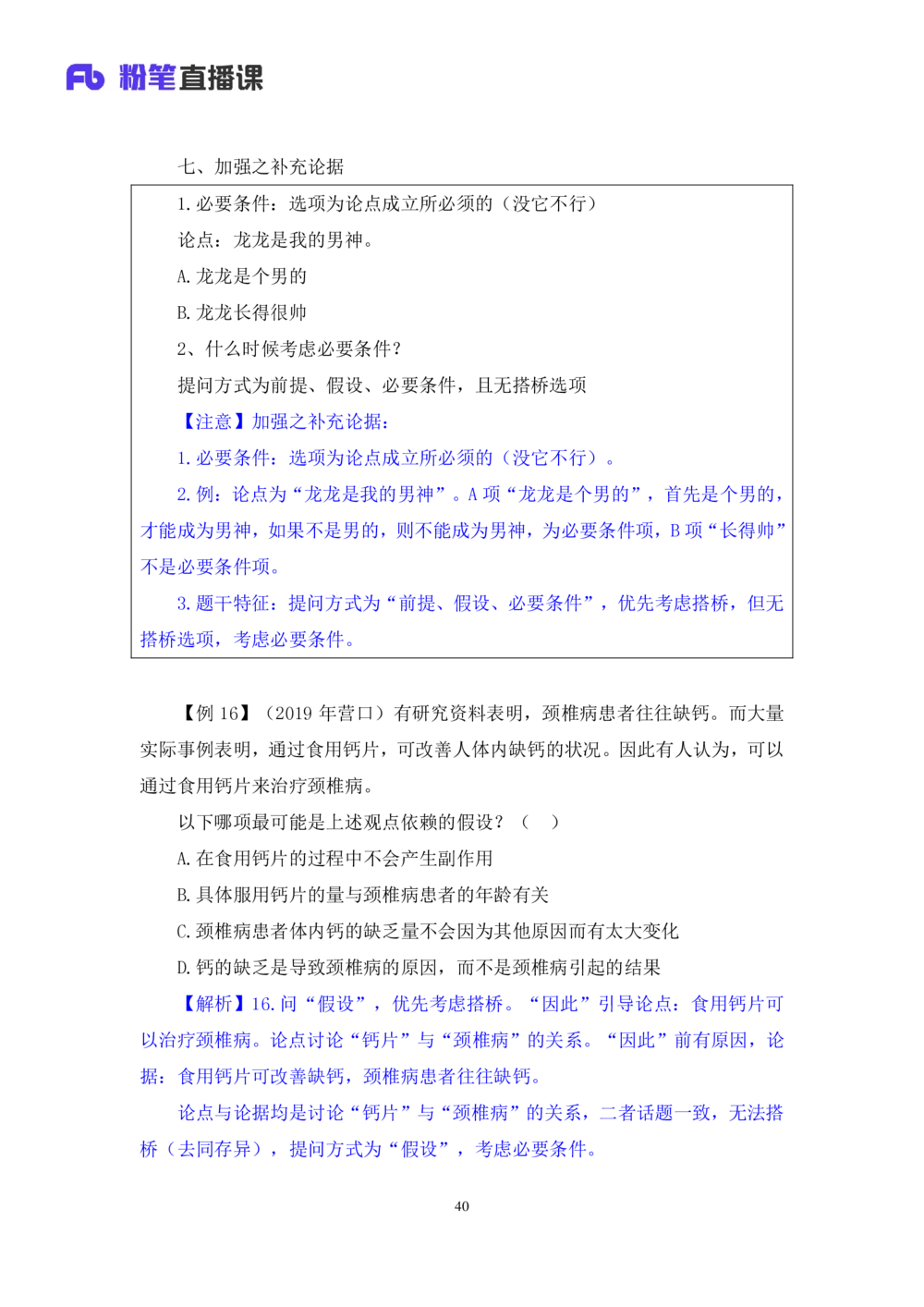 Fb 粉笔直播课

七、加强之补充论据

1.必要条件：选项为论点成立所必须的（没它不行）

论点：龙龙是我的男神。

A.龙龙是个男的

B.龙龙长得很帅

2、什么时候考虑必要条件？

提问方式为前提、假设、必要条件，且无搭桥选项

【注意】加强之补充论据：

1.必要条件：选项为论点成立所必须的（没它不行）。

2.例：论点为“龙龙是我的男神”。A项“龙龙是个男的”，首先是个男的，才能成为男神，如果不是男的，则不能成为男神，为必要条件项，B项“长得帅”不是必要条件项。

3.题干特征：提问方式为“前提、假设、必要条件”，优先考虑搭桥，但无搭桥选项，考虑必要条件。

【例16】（2019年营口）有研究资料表明，颈椎病患者往往缺钙。而大量实际事例表明，通过食用钙片，可改善人体内缺钙的状况。因此有人认为，可以通过食用钙片来治疗颈椎病。

以下哪项最可能是上述观点依赖的假设？（ ）

A.在食用钙片的过程中不会产生副作用

B.具体服用钙片的量与颈椎病患者的年龄有关

C.颈椎病患者体内钙的缺乏量不会因为其他原因而有太大变化

D.钙的缺乏是导致颈椎病的原因，而不是颈椎病引起的结果

【解析】16.问“假设”，优先考虑搭桥。“因此”引导论点：食用钙片可以治疗颈椎病。论点讨论“钙片”与“颈椎病”的关系。“因此”前有原因，论据：食用钙片可改善缺钙，颈椎病患者往往缺钙。

论点与论据均是讨论“钙片”与“颈椎病”的关系，二者话题一致，无法搭桥（去同存异），提问方式为“假设”，考虑必要条件。

40